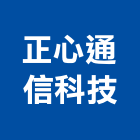 正心通
信科技